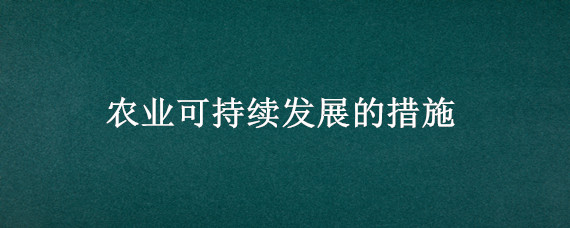 农业可持续发展的措施